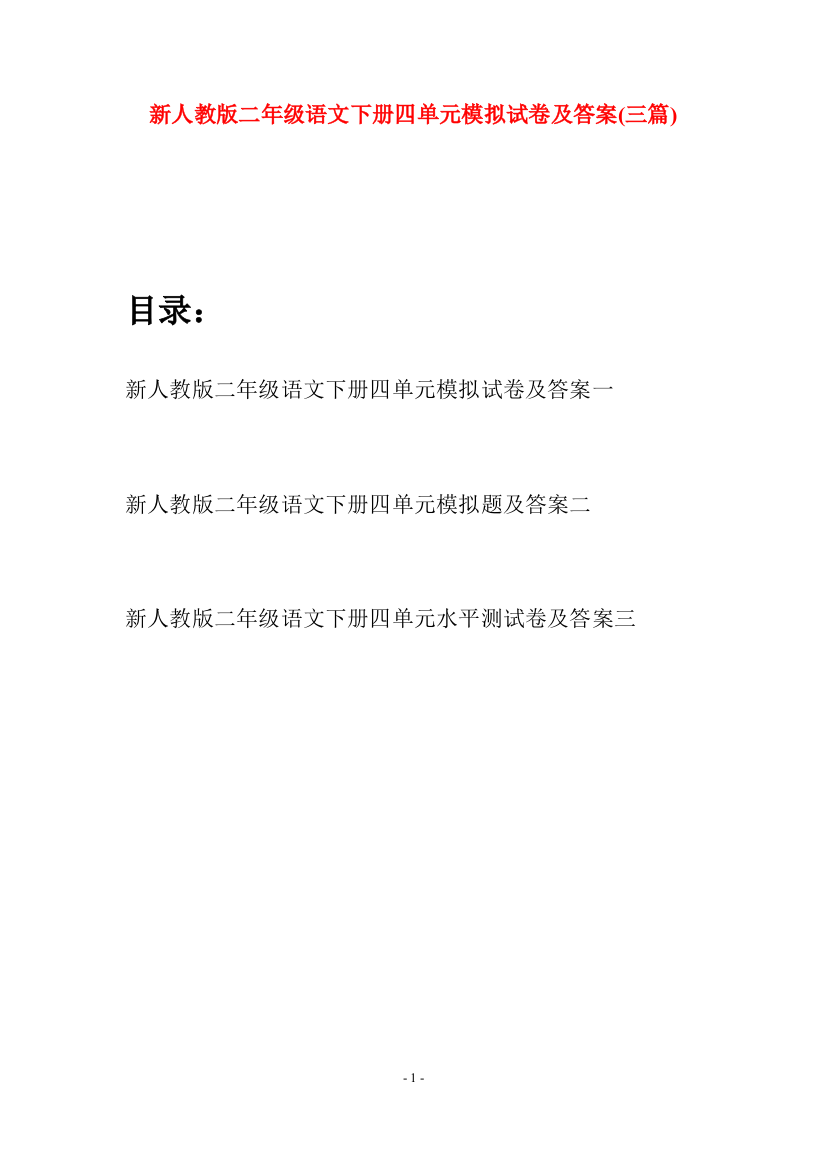 新人教版二年级语文下册四单元模拟试卷及答案(三篇)

目录：

新人教版二年级语文下册四单元模拟试卷及答案一

新人教版二年级语文下册四单元模拟题及答案二

新人教版二年级语文下册四单元水平测试卷及答案三

- 1 -